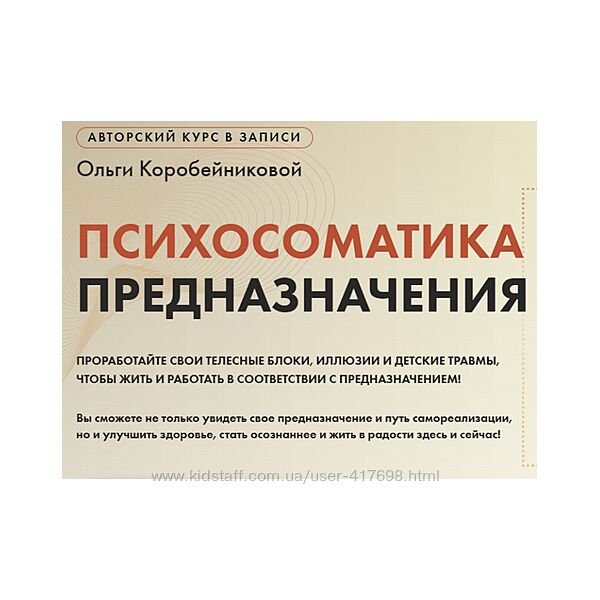 АВТОРСКИЙ КУРС В ЗАПИСИ

Ольги Коробейниковой

ПСИХОСОМАТИКА ПРЕДНАЗНАЧЕНИЯ

ПРОРАБОТАЙТЕ СВОИ ТЕЛЕСНЫЕ БЛОКИ, ИЛЛЮЗИИ И ДЕТСКИЕ ТРАВМЫ, ЧТОБЫ ЖИТЬ И РАБОТАТЬ В СООТВЕТСТВИИ С ПРЕДНАЗНАЧЕНИЕМ!

Вы сможете не только увидеть свое предназначение и путь самореализации, но и улучшить здоровье, стать осознаннее и жить в радости здесь и сейчас!

www.kidstaff.com.ua/user-417698.html